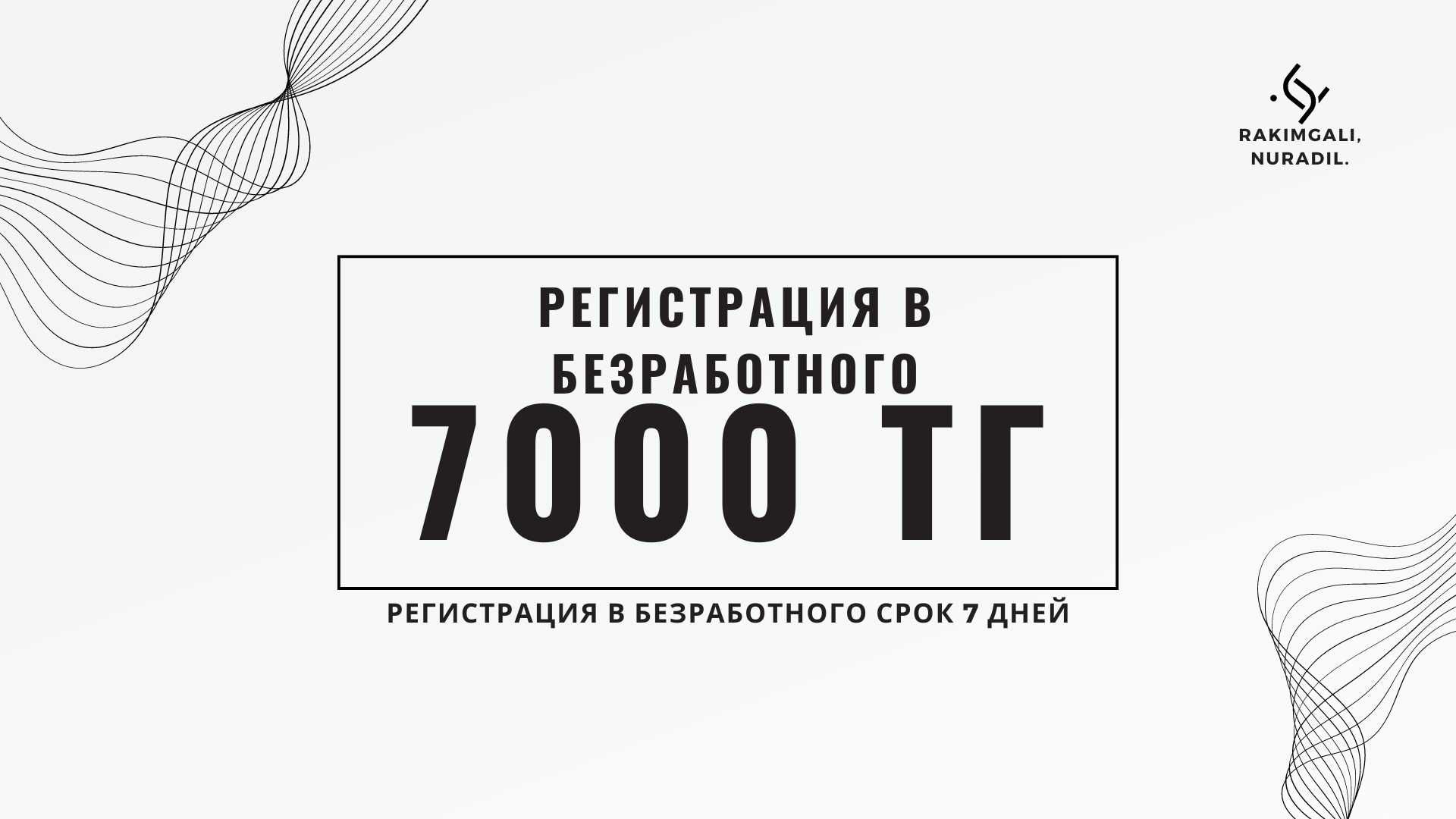 RAKIMGALI,
NURADIL.

РЕГИСТРАЦИЯ В БЕЗРАБОТНОГО

7000 ТГ

РЕГИСТРАЦИЯ В БЕЗРАБОТНОГО СРОК 7 ДНЕЙ